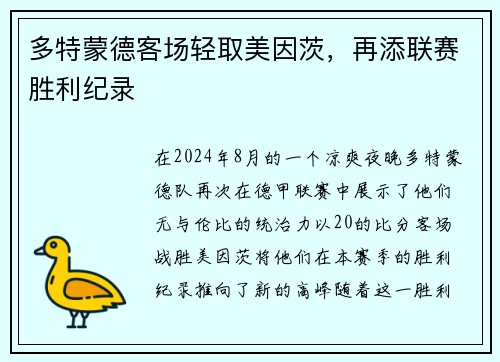 多特蒙德客场轻取美因茨，再添联赛胜利纪录

在2024年8月的一个凉爽夜晚多特蒙德队再次在德甲联赛中展示了他们无与伦比的统治力以20的比分客场战胜美因茨将他们在本赛季的胜利纪录推向了新的高峰随着这一胜利